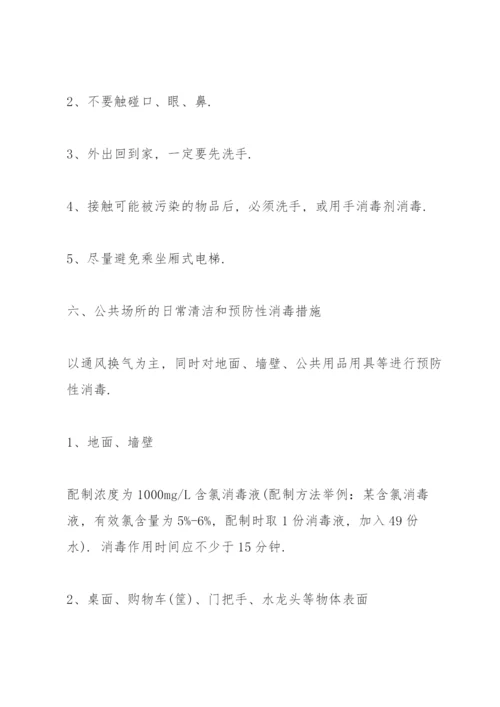 2、不要触碰口、眼、鼻.

3、外出回到家，一定要先洗手.

4、接触可能被污染的物品后，必须洗手，或用手消毒剂消毒.

5、尽量避免乘坐厢式电梯.

六、公共场所的日常清洁和预防性消毒措施

以通风换气为主，同时对地面、墙壁、公共用品用具等进行预防性消毒.

1、地面、墙壁

配制浓度为1000mg/L含氯消毒液(配制方法举例：某含氯消毒液，有效氯含量为5%-6%，配制时取1份消毒液，加入49份水). 消毒作用时间应不少于15分钟.

2、桌面、购物车(筐)、门把手、水龙头等物体表面